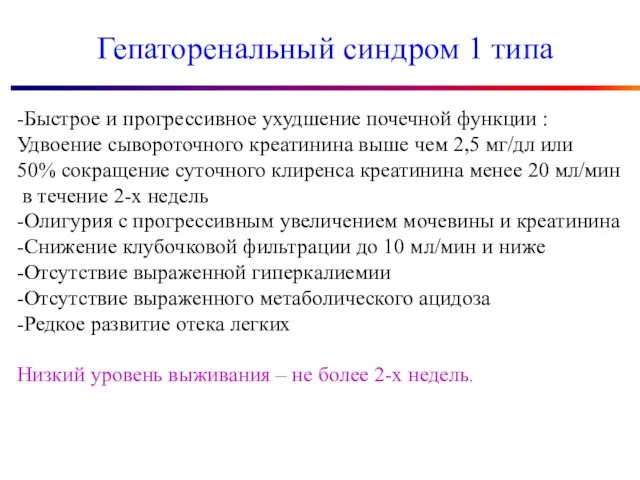 Гепаторенальный синдром 1 типа

-Быстрое и прогрессивное ухудшение почечной функции :
Удвоение сывороточного креатинина выше чем 2,5 мг/дл или
50% сокращение суточного клиренса креатинина менее 20 мл/мин
в течение 2-х недель
-Олигурия с прогрессивным увеличением мочевины и креатинина
-Снижение клубочковой фильтрации до 10 мл/мин и ниже
-Отсутствие выраженной гиперкалиемии
-Отсутствие выраженного метаболического ацидоза
-Редкое развитие отека легких

Низкий уровень выживания – не более 2-х недель.